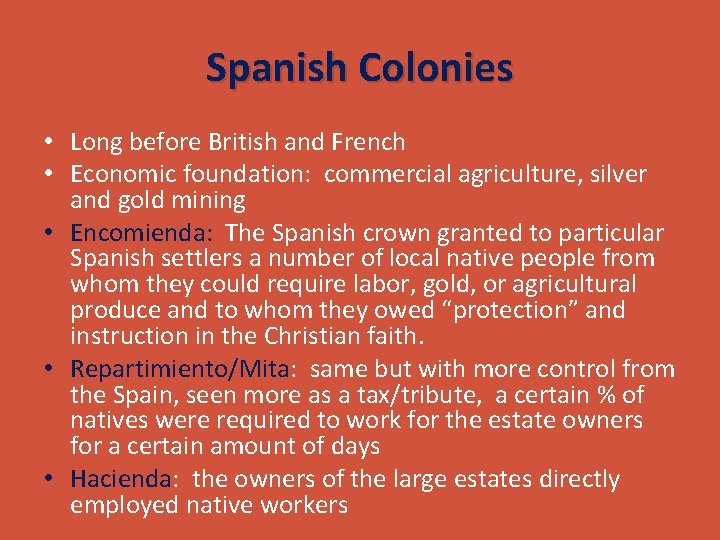 Spanish Colonies

• Long before British and French
• Economic foundation: commercial agriculture, silver and gold mining
• Encomienda: The Spanish crown granted to particular Spanish settlers a number of local native people from whom they could require labor, gold, or agricultural produce and to whom they owed “protection” and instruction in the Christian faith.
• Repartimiento/Mita: same but with more control from the Spain, seen more as a tax/tribute, a certain % of natives were required to work for the estate owners for a certain amount of days
• Hacienda: the owners of the large estates directly employed native workers